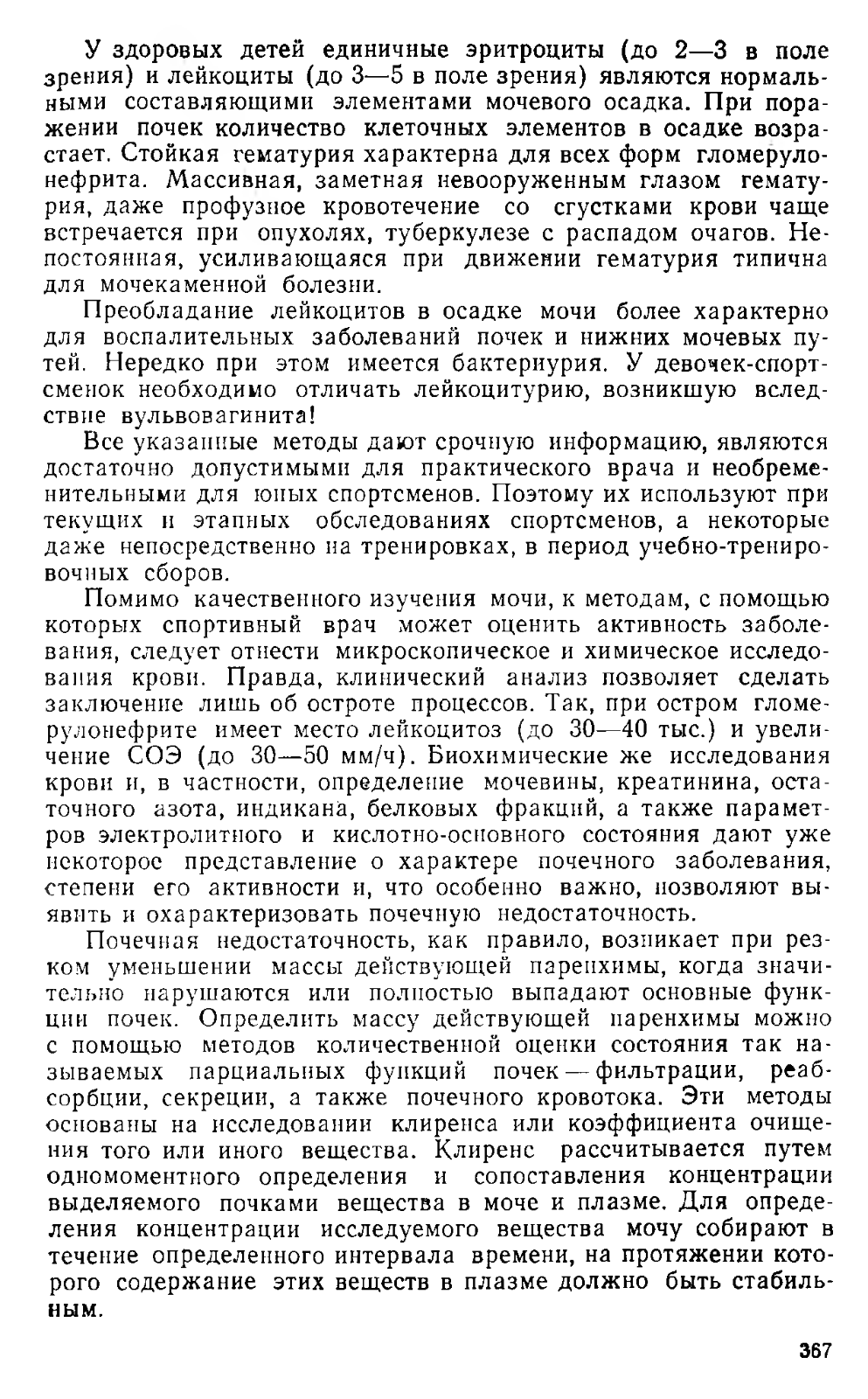 У здоровых детей единичные эритроциты (до 2—3 в поле зрения) и лейкоциты (до 3—5 в поле зрения) являются нормальными составляющими элементами мочевого осадка. При поражении почек количество клеточных элементов в осадке возрастает. Стойкая гематурия характерна для всех форм гломерулонефрита. Массивная, заметная невооруженным глазом гематурия, даже профузное кровотечение со сгустками крови чаще встречается при опухолях, туберкулезе с распадом очагов. Непостоянная, усиливающаяся при движении гематурия типична для мочекаменной болезни.

Преобладание лейкоцитов в осадке мочи более характерно для воспалительных заболеваний почек и нижних мочевых путей. Нередко при этом имеется бактериурия. У девочек-спортсменок необходимо отличать лейкоцитурию, возникшую вследствие вульвовагинита!

Все указанные методы дают срочную информацию, являются достаточно допустимыми для практического врача и необременительными для юных спортсменов. Поэтому их используют при текущих и этапных обследованиях спортсменов, а некоторые даже непосредственно на тренировках, в период учебно-тренировочных сборов.

Помимо качественного изучения мочи, к методам, с помощью которых спортивный врач может оценить активность заболевания, следует отнести микроскопическое и химическое исследования крови. Правда, клинический анализ позволяет сделать заключение лишь об остроте процессов. Так, при остром гломерулонефрите имеет место лейкоцитоз (до 30—40 тыс.) и увеличение СОЭ (до 30—50 мм/ч). Биохимические же исследования крови и, в частности, определение мочевины, креатинина, остаточного азота, индикана, белковых фракций, а также параметров электролитного и кислотно-основного состояния дают уже некоторое представление о характере почечного заболевания, степени его активности и, что особенно важно, позволяют выявить и охарактеризовать почечную недостаточность.

Почечная недостаточность, как правило, возникает при резком уменьшении массы действующей паренхимы, когда значительно нарушаются или полностью выпадают основные функции почек. Определить массу действующей паренхимы можно с помощью методов количественной оценки состояния так называемых парциальных функций почек — фильтрации, реабсорбции, секреции, а также почечного кровотока. Эти методы основаны на исследовании клиренса или коэффициента очищения того или иного вещества. Клиренс рассчитывается путем одномоментного определения и сопоставления концентрации выделяемого почками вещества в моче и плазме. Для определения концентрации исследуемого вещества мочу собирают в течение определенного интервала времени, на протяжении которого содержание этих веществ в плазме должно быть стабильным.

367